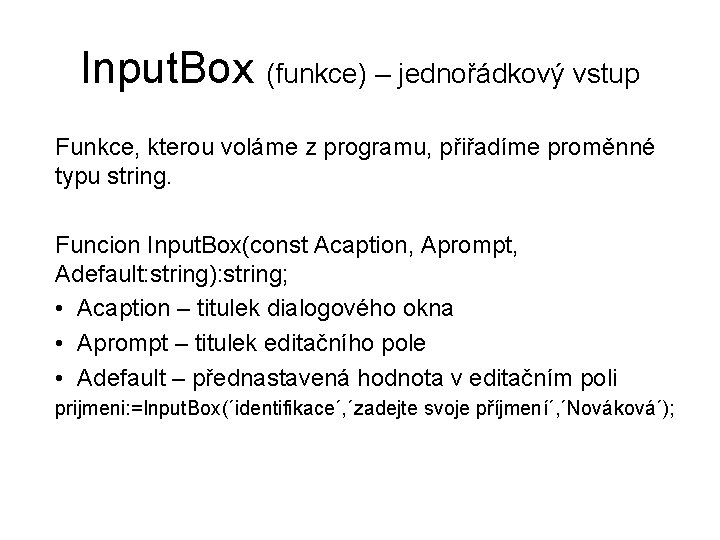 InputBox (funkce) – jednořádkový vstup

Funkce, kterou voláme z programu, přiřadíme proměnné typu string.

Funcion InputBox(const Acaption, Aprompt, Adefault:string):string;

• Acaption – titulek dialogového okna
• Aprompt – titulek editačního pole
• Adefault – přednastavená hodnota v editačním poli

prijmeni:=InputBox(´identifikace´,´zadejte svoje příjmení´,´Nováková´);